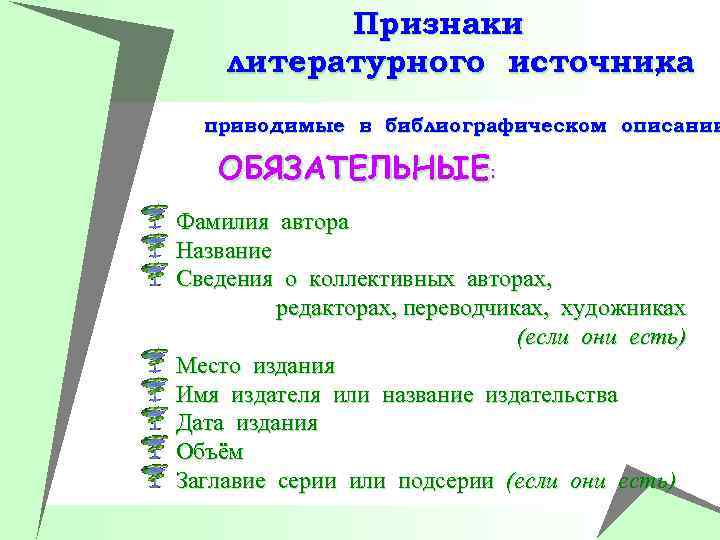 Признаки литературного источника

приводимые в библиографическом описании

ОБЯЗАТЕЛЬНЫЕ:

Фамилия автора
Название
Сведения о коллективных авторах, редакторах, переводчиках, художниках (если они есть)
Место издания
Имя издателя или название издательства
Дата издания
Объём
Заглавие серии или подсерии (если они есть)